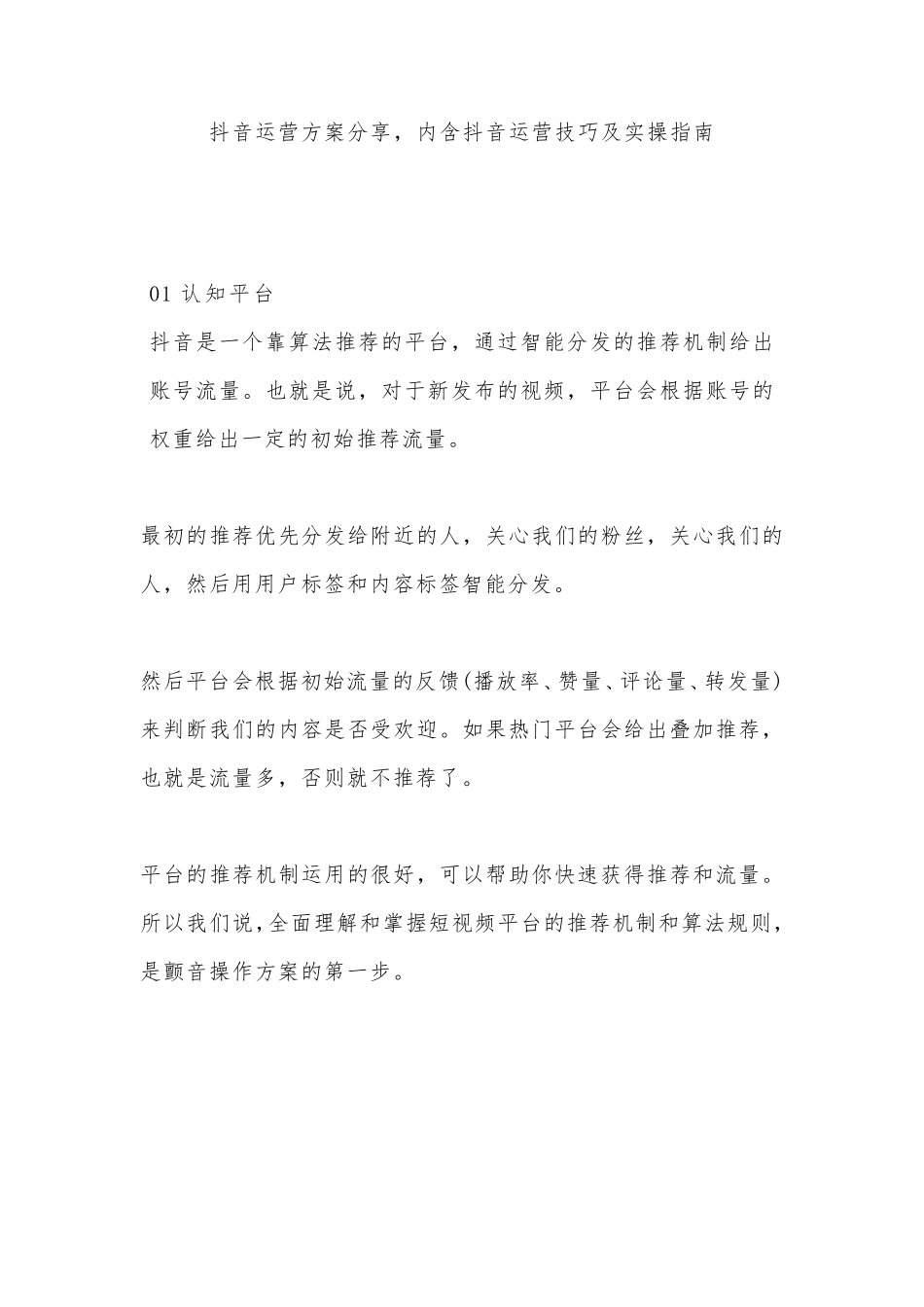 抖音运营方案分享，内含抖音运营技巧及实操指南

01 认知平台

抖音是一个靠算法推荐的平台，通过智能分发的推荐机制给出账号流量。也就是说，对于新发布的视频，平台会根据账号的权重给出一定的初始推荐流量。

最初的推荐优先分发给附近的人，关心我们的粉丝，关心我们的人，然后用用户标签和内容标签智能分发。

然后平台会根据初始流量的反馈(播放率、赞量、评论量、转发量)来判断我们的内容是否受欢迎。如果热门平台会给出叠加推荐，也就是流量多，否则就不推荐了。

平台的推荐机制运用的很好，可以帮助你快速获得推荐和流量。所以我们说,全面理解和掌握短视频平台的推荐机制和算法规则,是颤音操作方案的第一步。